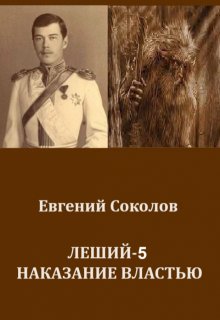 Евгений Соколов

ЛЕШИЙ-5
НАКАЗАНИЕ ВЛАСТЬЮ